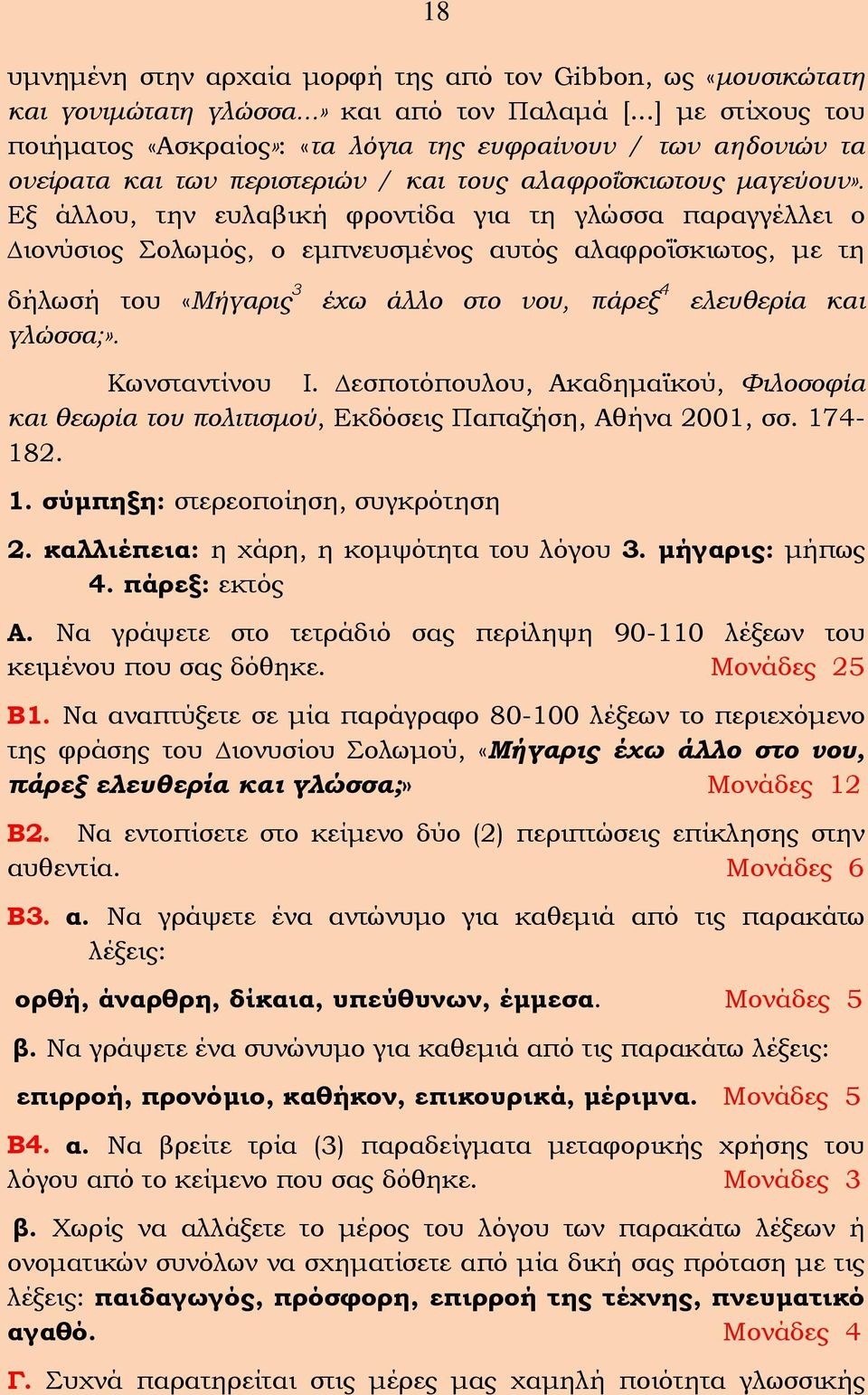 18

υμνημένη στην αρχαία μορφή της από τον Gibbon, ως «μουσικώτατη και γονιμώτατη γλώσσα...» και από τον Παλαμά [...] με στίχους του ποιήματος «Ασκραίος»: «τα λόγια της ευφραίνουν / των αηδονιών τα ονείρατα και των περιστεριών / και τους αλαφροΐσκιωτους μαγεύουν». Εξ άλλου, την ευλαβική φροντίδα για τη γλώσσα παραγγέλλει ο Διονύσιος Σολωμός, ο εμπνευσμένος αυτός αλαφροΐσκιωτος, με τη δήλωσή του «Μήγαρις$^3$ έχω άλλο στο νου, πάρεξ$^4$ ελευθερία και γλώσσα;».

Κωνσταντίνου Ι. Δεσποτόπουλου, Ακαδημαϊκού, Φιλοσοφία και θεωρία του πολιτισμού, Εκδόσεις Παπαζήση, Αθήνα 2001, σσ. 174-182.

1. σύμπηξη: στερεοποίηση, συγκρότηση

2. καλλιέπεια: η χάρη, η κομψότητα του λόγου 3. μήγαρις: μήπως 4. πάρεξ: εκτός

Α. Να γράψετε στο τετράδιό σας περίληψη 90-110 λέξεων του κειμένου που σας δόθηκε. Μονάδες 25

Β1. Να αναπτύξετε σε μία παράγραφο 80-100 λέξεων το περιεχόμενο της φράσης του Διονυσίου Σολωμού, «Μήγαρις έχω άλλο στο νου, πάρεξ ελευθερία και γλώσσα;» Μονάδες 12

Β2. Να εντοπίσετε στο κείμενο δύο (2) περιπτώσεις επίκλησης στην αυθεντία. Μονάδες 6

Β3. α. Να γράψετε ένα αντώνυμο για καθεμιά από τις παρακάτω λέξεις:

ορθή, άναρθρη, δίκαια, υπεύθυνων, έμμεσα. Μονάδες 5

β. Να γράψετε ένα συνώνυμο για καθεμιά από τις παρακάτω λέξεις:

επιρροή, προνόμιο, καθήκον, επικουρικά, μέριμνα. Μονάδες 5

Β4. α. Να βρείτε τρία (3) παραδείγματα μεταφορικής χρήσης του λόγου από το κείμενο που σας δόθηκε. Μονάδες 3

β. Χωρίς να αλλάξετε το μέρος του λόγου των παρακάτω λέξεων ή ονοματικών συνόλων να σχηματίσετε από μία δική σας πρόταση με τις λέξεις: παιδαγωγός, πρόσφορη, επιρροή της τέχνης, πνευματικό αγαθό. Μονάδες 4

Γ. Συχνά παρατηρείται στις μέρες μας χαμηλή ποιότητα γλωσσικής